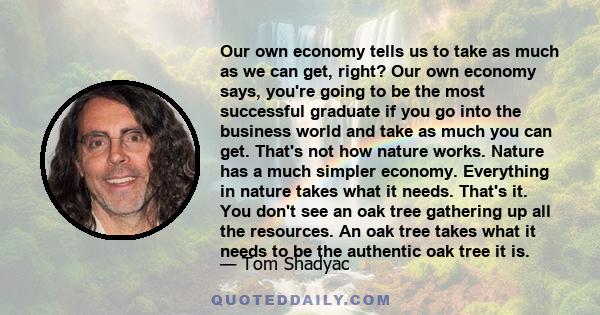 Our own economy tells us to take as much as we can get, right? Our own economy says, you're going to be the most successful graduate if you go into the business world and take as much you can get. That's not how nature works. Nature has a much simpler economy. Everything in nature takes what it needs. That's it. You don't see an oak tree gathering up all the resources. An oak tree takes what it needs to be the authentic oak tree it is.
— Tom Shadyac

QUOTEDDAILY.COM